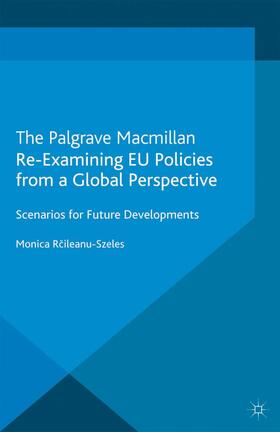 The Palgrave Macmillan Re-Examining EU Policies from a Global Perspective

Scenarios for Future Developments

Monica Rčileanu-Szeles